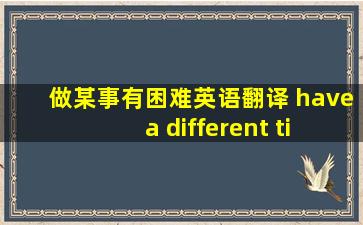 做某事有困难英语翻译 have a different ti